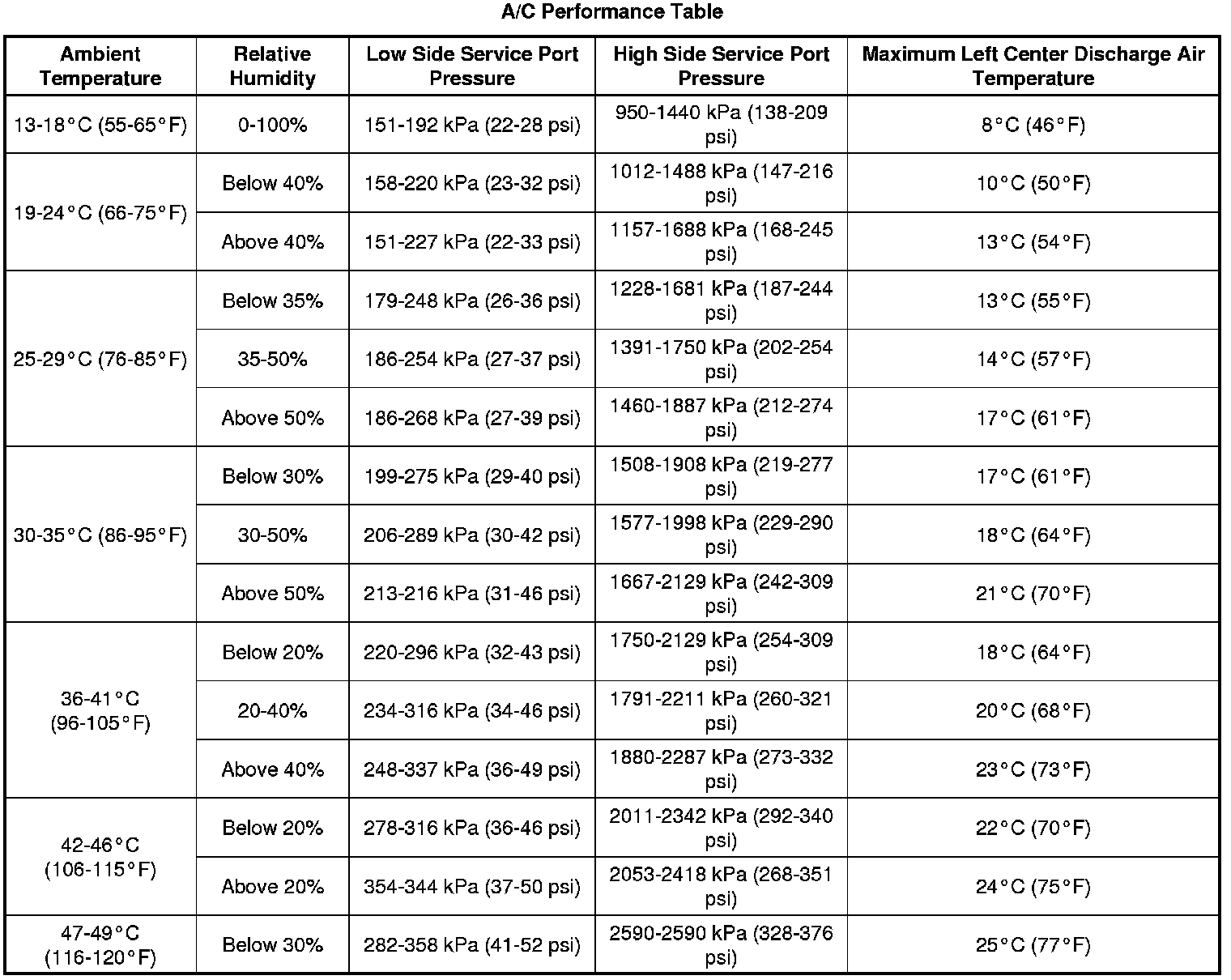 A/C Performance Table

| Ambient Temperature | Relative Humidity | Low Side Service Port Pressure | High Side Service Port Pressure | Maximum Left Center Discharge Air Temperature |
|---|---|---|---|---|
| 13-18°C (55-65°F) | 0-100% | 151-192 kPa (22-28 psi) | 950-1440 kPa (138-209 psi) | 8°C (46°F) |
| 19-24°C (66-75°F) | Below 40% | 158-220 kPa (23-32 psi) | 1012-1488 kPa (147-216 psi) | 10°C (50°F) |
| | Above 40% | 151-227 kPa (22-33 psi) | 1157-1688 kPa (168-245 psi) | 13°C (54°F) |
| 25-29°C (76-85°F) | Below 35% | 179-248 kPa (26-36 psi) | 1228-1681 kPa (187-244 psi) | 13°C (55°F) |
| | 35-50% | 186-254 kPa (27-37 psi) | 1391-1750 kPa (202-254 psi) | 14°C (57°F) |
| | Above 50% | 186-268 kPa (27-39 psi) | 1460-1887 kPa (212-274 psi) | 17°C (61°F) |
| 30-35°C (86-95°F) | Below 30% | 199-275 kPa (29-40 psi) | 1508-1908 kPa (219-277 psi) | 17°C (61°F) |
| | 30-50% | 206-289 kPa (30-42 psi) | 1577-1998 kPa (229-290 psi) | 18°C (64°F) |
| | Above 50% | 213-216 kPa (31-46 psi) | 1667-2129 kPa (242-309 psi) | 21°C (70°F) |
| 36-41°C (96-105°F) | Below 20% | 220-296 kPa (32-43 psi) | 1750-2129 kPa (254-309 psi) | 18°C (64°F) |
| | 20-40% | 234-316 kPa (34-46 psi) | 1791-2211 kPa (260-321 psi) | 20°C (68°F) |
| | Above 40% | 248-337 kPa (36-49 psi) | 1880-2287 kPa (273-332 psi) | 23°C (73°F) |
| 42-46°C (106-115°F) | Below 20% | 278-316 kPa (36-46 psi) | 2011-2342 kPa (292-340 psi) | 22°C (70°F) |
| | Above 20% | 354-344 kPa (37-50 psi) | 2053-2418 kPa (268-351 psi) | 24°C (75°F) |
| 47-49°C (116-120°F) | Below 30% | 282-358 kPa (41-52 psi) | 2590-2590 kPa (328-376 psi) | 25°C (77°F) |